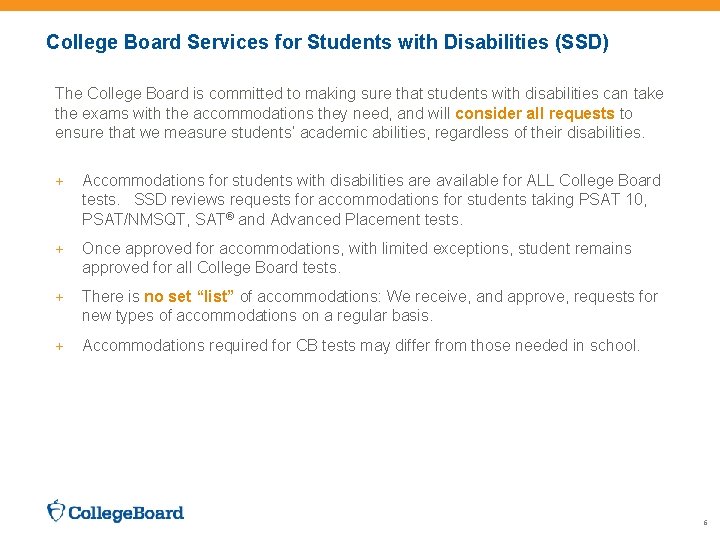 College Board Services for Students with Disabilities (SSD)

The College Board is committed to making sure that students with disabilities can take the exams with the accommodations they need, and will consider all requests to ensure that we measure students' academic abilities, regardless of their disabilities.

+ Accommodations for students with disabilities are available for ALL College Board tests. SSD reviews requests for accommodations for students taking PSAT 10, PSAT/NMSQT, SAT® and Advanced Placement tests.

+ Once approved for accommodations, with limited exceptions, student remains approved for all College Board tests.

+ There is no set "list" of accommodations: We receive, and approve, requests for new types of accommodations on a regular basis.

+ Accommodations required for CB tests may differ from those needed in school.

CollegeBoard

6